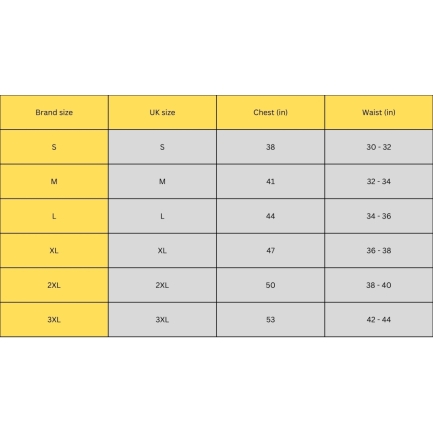 | Brand size | UK size | Chest (in) | Waist (in) |
|---|---|---|---|
| S | S | 38 | 30 - 32 |
| M | M | 41 | 32 - 34 |
| L | L | 44 | 34 - 36 |
| XL | XL | 47 | 36 - 38 |
| 2XL | 2XL | 50 | 38 - 40 |
| 3XL | 3XL | 53 | 42 - 44 |